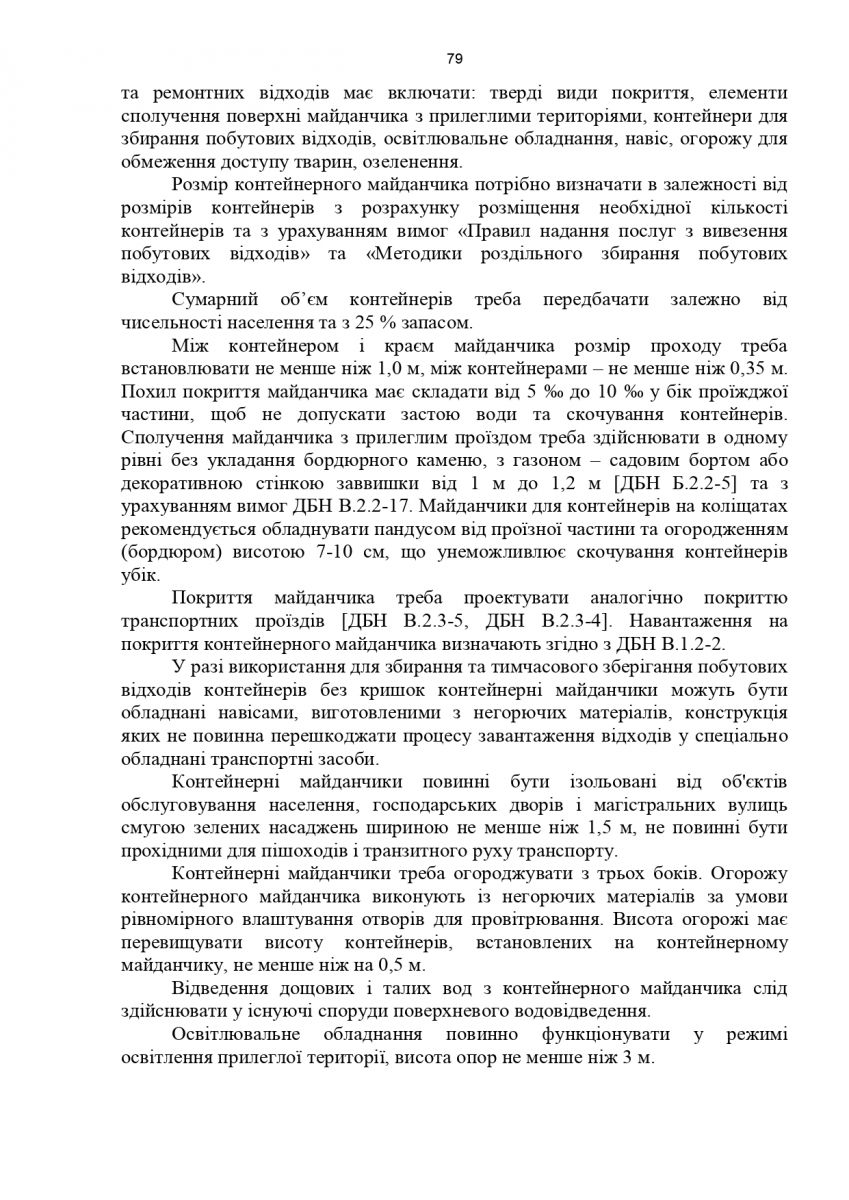 79

та ремонтних відходів має включати: тверді види покриття, елементи сполучення поверхні майданчика з прилеглими територіями, контейнери для збирання побутових відходів, освітлювальне обладнання, навіс, огорожу для обмеження доступу тварин, озеленення.

Розмір контейнерного майданчика потрібно визначати в залежності від розмірів контейнерів з розрахунку розміщення необхідної кількості контейнерів та з урахуванням вимог «Правил надання послуг з вивезення побутових відходів» та «Методики роздільного збирання побутових відходів».

Сумарний об'єм контейнерів треба передбачати залежно від чисельності населення та з 25 % запасом.

Між контейнером і краєм майданчика розмір проходу треба встановлювати не менше ніж 1,0 м, між контейнерами – не менше ніж 0,35 м. Похил покриття майданчика має складати від 5 ‰ до 10 ‰ у бік проїжджої частини, щоб не допускати застою води та скочування контейнерів. Сполучення майданчика з прилеглим проїздом треба здійснювати в одному рівні без укладання бордюрного каменю, з газоном – садовим бортом або декоративною стінкою заввишки від 1 м до 1,2 м [ДБН Б.2.2-5] та з урахуванням вимог ДБН В.2.2-17. Майданчики для контейнерів на коліщатах рекомендується обладнувати пандусом від проїзної частини та огородженням (бордюром) висотою 7-10 см, що унеможливлює скочування контейнерів убік.

Покриття майданчика треба проектувати аналогічно покриттю транспортних проїздів [ДБН В.2.3-5, ДБН В.2.3-4]. Навантаження на покриття контейнерного майданчика визначають згідно з ДБН В.1.2-2.

У разі використання для збирання та тимчасового зберігання побутових відходів контейнерів без кришок контейнерні майданчики можуть бути обладнані навісами, виготовленими з негорючих матеріалів, конструкція яких не повинна перешкоджати процесу завантаження відходів у спеціально обладнані транспортні засоби.

Контейнерні майданчики повинні бути ізольовані від об'єктів обслуговування населення, господарських дворів і магістральних вулиць смугою зелених насаджень шириною не менше ніж 1,5 м, не повинні бути прохідними для пішоходів і транзитного руху транспорту.

Контейнерні майданчики треба огороджувати з трьох боків. Огорожу контейнерного майданчика виконують із негорючих матеріалів за умови рівномірного влаштування отворів для провітрювання. Висота огорожі має перевищувати висоту контейнерів, встановлених на контейнерному майданчику, не менше ніж на 0,5 м.

Відведення дощових і талих вод з контейнерного майданчика слід здійснювати у існуючі споруди поверхневого водовідведення.

Освітлювальне обладнання повинно функціонувати у режимі освітлення прилеглої території, висота опор не менше ніж 3 м.